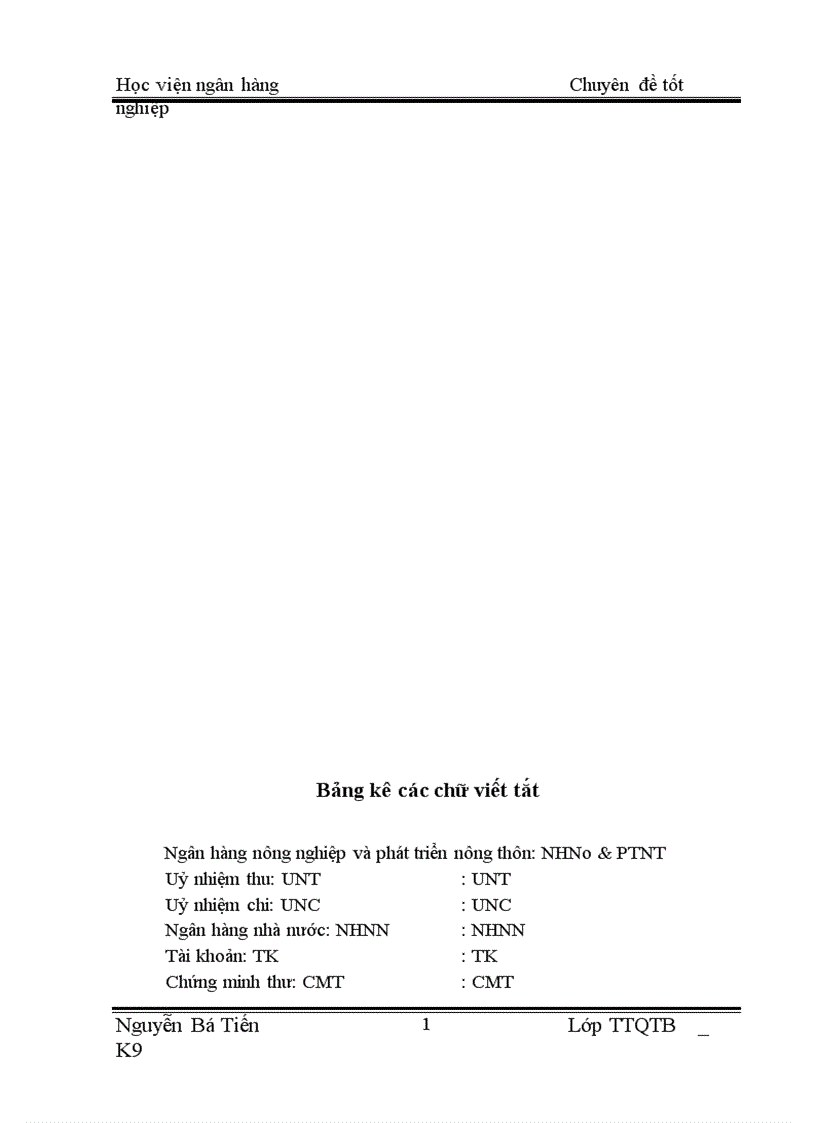 Học viện ngân hàng Chuyên đề tốt nghiệp

Bảng kê các chữ viết tắt

Ngân hàng nông nghiệp và phát triển nông thôn: NHNo & PTNT
Uỷ nhiệm thu: UNT : UNT
Uỷ nhiệm chi: UNC : UNC
Ngân hàng nhà nước: NHNN : NHNN
Tài khoản: TK : TK
Chứng minh thư: CMT : CMT

Nguyễn Bá Tiến 1 Lớp TTQTB _ K9